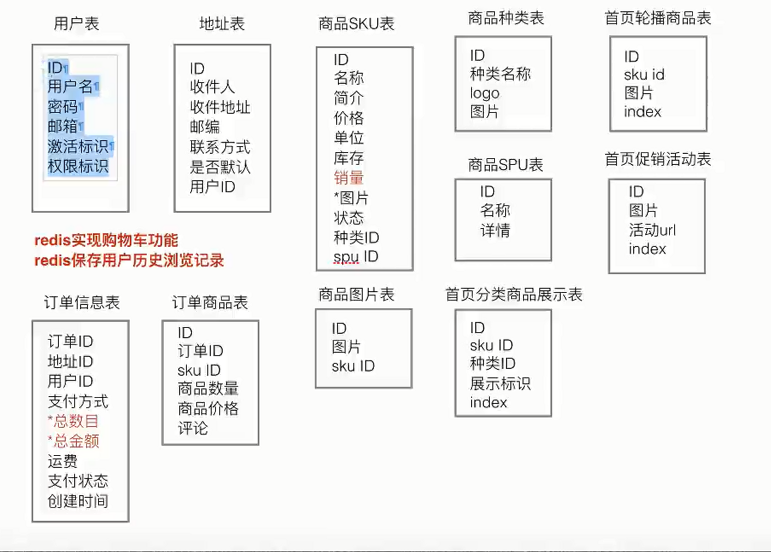 用户表

ID
用户名
密码
邮箱
激活标识
权限标识

地址表

ID
收件人
收件地址
邮编
联系方式
是否默认
用户ID

商品SKU表

ID
名称
简介
价格
单位
库存
销量
*图片
状态
种类ID
spu ID

商品种类表

ID
种类名称
logo
图片

首页轮播商品表

ID
sku id
图片
index

商品SPU表

ID
名称
详情

首页促销活动表

ID
图片
活动url
index

redis实现购物车功能
redis保存用户历史浏览记录

订单信息表

订单ID
地址ID
用户ID
支付方式
*总数目
*总金额
运费
支付状态
创建时间

订单商品表

ID
订单ID
sku ID
商品数量
商品价格
评论

商品图片表

ID
图片
sku ID

首页分类商品展示表

ID
sku ID
种类ID
展示标识
index